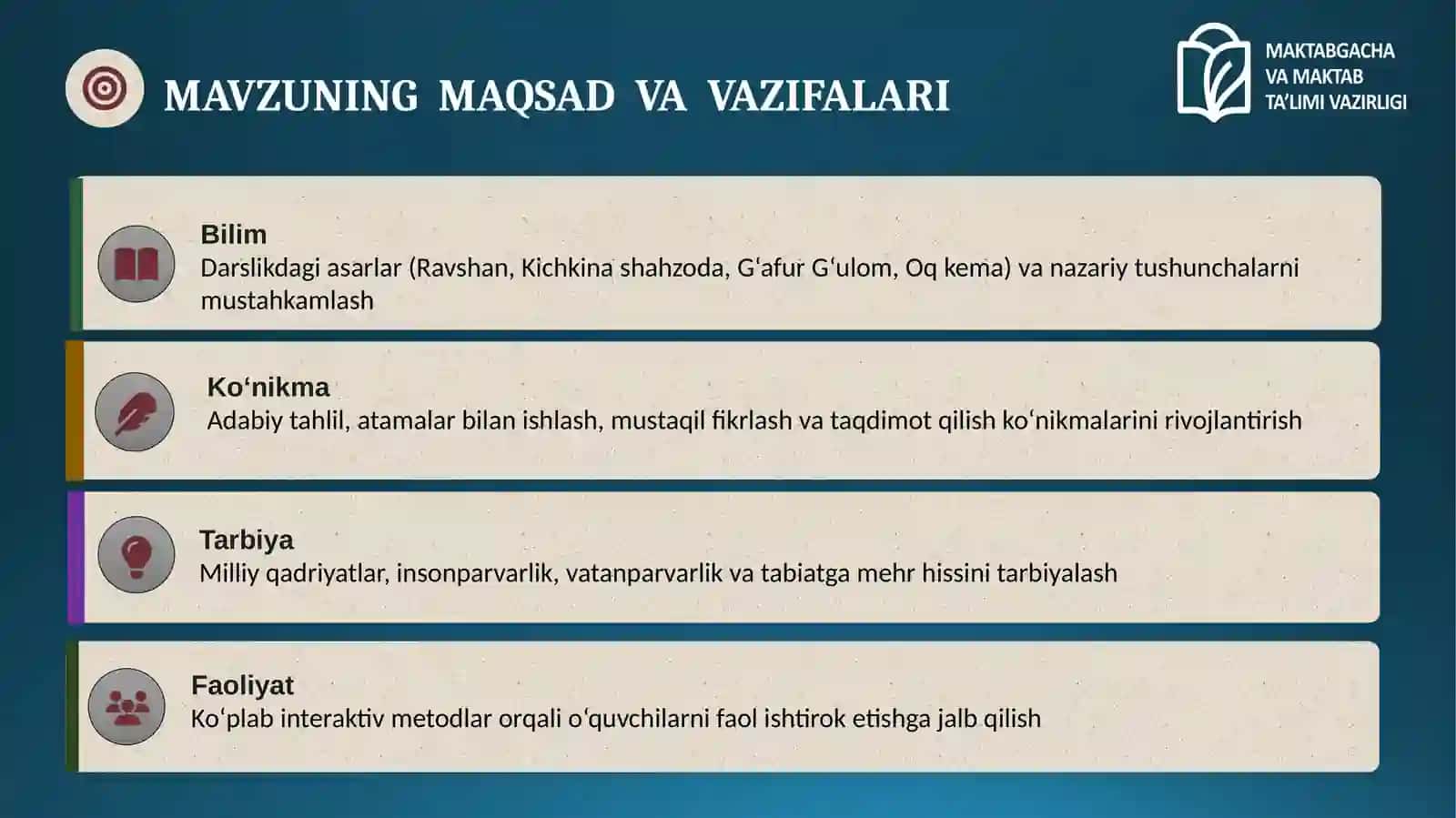 MAVZUNING MAQSAD VA VAZIFALARI

MAKTABGACHA
VA MAKTAB
TA'LIMI VAZIRLIGI

Bilim
Darslikdagi asarlar (Ravshan, Kichkina shahzoda, G'afur G'ulom, Oq kema) va nazariy tushunchalarni mustahkamlash

Ko'nikma
Adabiy tahlil, atamalar bilan ishlash, mustaqil fikrlash va taqdimot qilish ko'nikmalarini rivojlantirish

Tarbiya
Milliy qadriyatlar, insonparvarlik, vatanparvarlik va tabiatga mehr hissini tarbiyalash

Faoliyat
Ko'plab interaktiv metodlar orqali o'quvchilarni faol ishtirok etishga jalb qilish